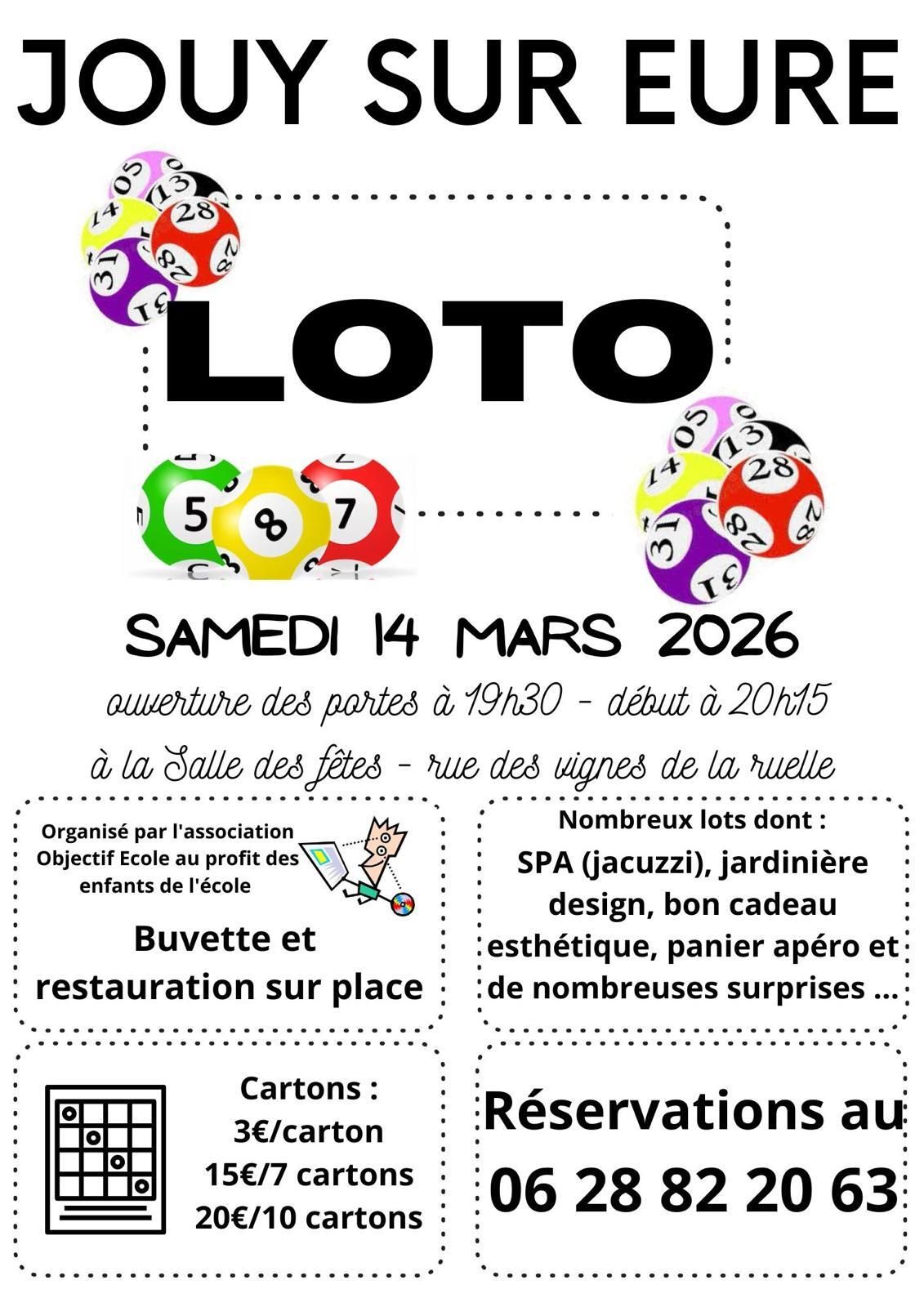 JOUY SUR EURE

LOTO

SAMEDI 14 MARS 2026

ouverture des portes à 19h30 - début à 20h15

à la Salle des fêtes - rue des vignes de la ruelle

Organisé par l'association Objectif Ecole au profit des enfants de l'école

Buvette et restauration sur place

Nombreux lots dont :
SPA (jacuzzi), jardinière design, bon cadeau esthétique, panier apéro et de nombreuses surprises ...

Cartons :
3€/carton
15€/7 cartons
20€/10 cartons

Réservations au
06 28 82 20 63